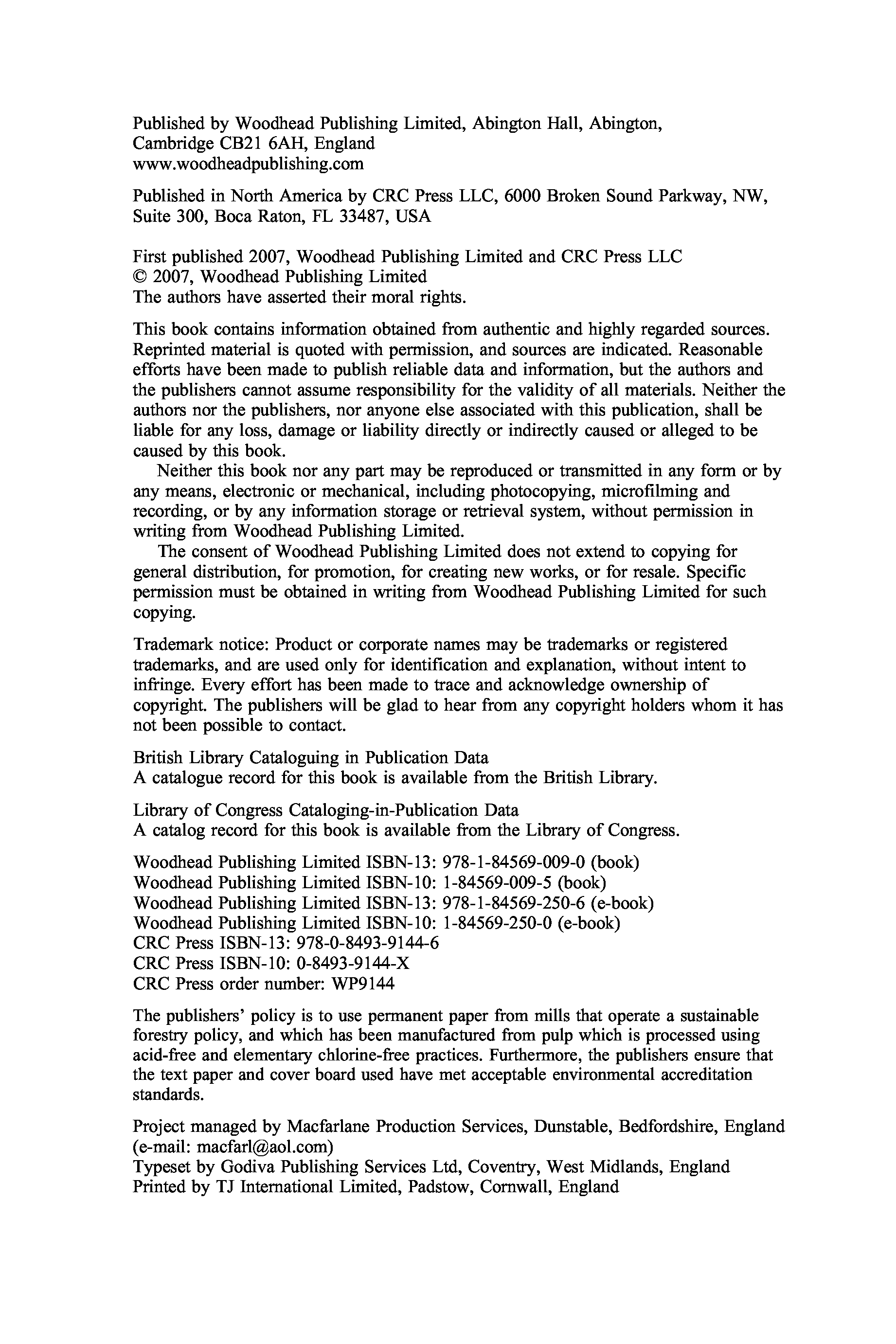 Published by Woodhead Publishing Limited, Abington Hall, Abington, Cambridge CB21 6AH, England
www.woodheadpublishing.com

Published in North America by CRC Press LLC, 6000 Broken Sound Parkway, NW, Suite 300, Boca Raton, FL 33487, USA

First published 2007, Woodhead Publishing Limited and CRC Press LLC
© 2007, Woodhead Publishing Limited
The authors have asserted their moral rights.

This book contains information obtained from authentic and highly regarded sources. Reprinted material is quoted with permission, and sources are indicated. Reasonable efforts have been made to publish reliable data and information, but the authors and the publishers cannot assume responsibility for the validity of all materials. Neither the authors nor the publishers, nor anyone else associated with this publication, shall be liable for any loss, damage or liability directly or indirectly caused or alleged to be caused by this book.

Neither this book nor any part may be reproduced or transmitted in any form or by any means, electronic or mechanical, including photocopying, microfilming and recording, or by any information storage or retrieval system, without permission in writing from Woodhead Publishing Limited.

The consent of Woodhead Publishing Limited does not extend to copying for general distribution, for promotion, for creating new works, or for resale. Specific permission must be obtained in writing from Woodhead Publishing Limited for such copying.

Trademark notice: Product or corporate names may be trademarks or registered trademarks, and are used only for identification and explanation, without intent to infringe. Every effort has been made to trace and acknowledge ownership of copyright. The publishers will be glad to hear from any copyright holders whom it has not been possible to contact.

British Library Cataloguing in Publication Data
A catalogue record for this book is available from the British Library.

Library of Congress Cataloging-in-Publication Data
A catalog record for this book is available from the Library of Congress.

Woodhead Publishing Limited ISBN-13: 978-1-84569-009-0 (book)
Woodhead Publishing Limited ISBN-10: 1-84569-009-5 (book)
Woodhead Publishing Limited ISBN-13: 978-1-84569-250-6 (e-book)
Woodhead Publishing Limited ISBN-10: 1-84569-250-0 (e-book)
CRC Press ISBN-13: 978-0-8493-9144-6
CRC Press ISBN-10: 0-8493-9144-X
CRC Press order number: WP9144

The publishers' policy is to use permanent paper from mills that operate a sustainable forestry policy, and which has been manufactured from pulp which is processed using acid-free and elementary chlorine-free practices. Furthermore, the publishers ensure that the text paper and cover board used have met acceptable environmental accreditation standards.

Project managed by Macfarlane Production Services, Dunstable, Bedfordshire, England (e-mail: macfarl@aol.com)
Typeset by Godiva Publishing Services Ltd, Coventry, West Midlands, England
Printed by TJ International Limited, Padstow, Cornwall, England